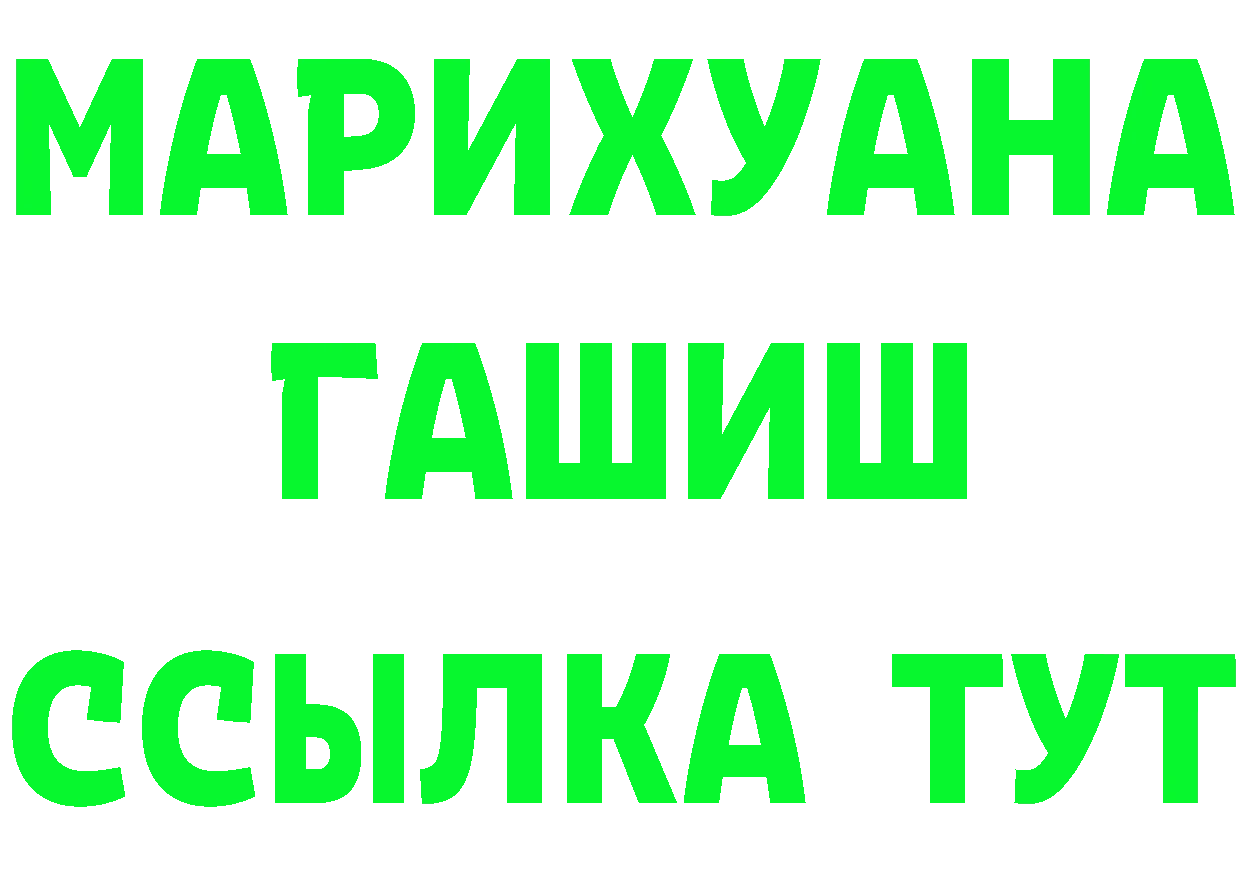 МАРИХУАНА ГАШИШ ССЫЛКА ТУТ